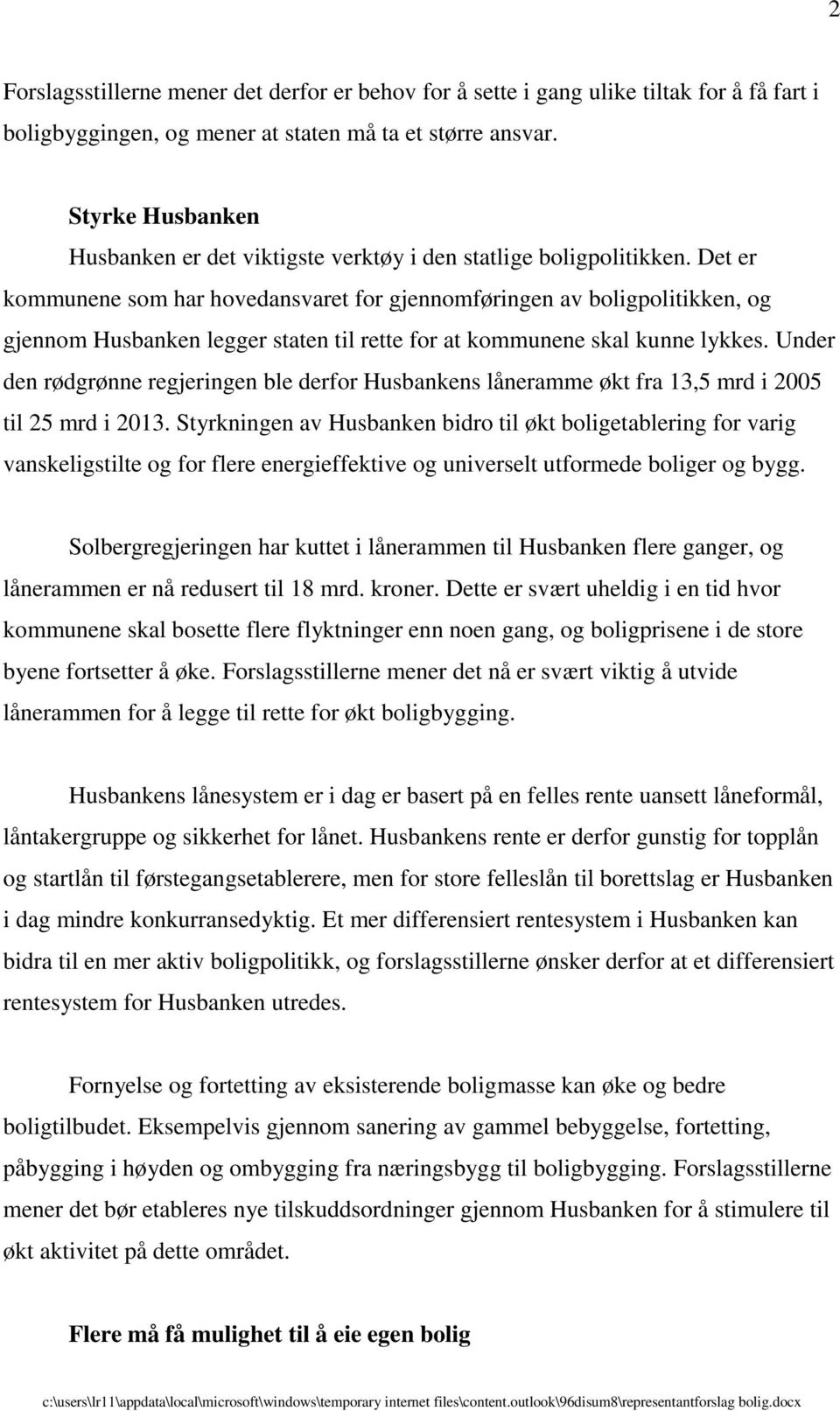 2

Forslagsstillerne mener det derfor er behov for å sette i gang ulike tiltak for å få fart i boligbyggingen, og mener at staten må ta et større ansvar.

Styrke Husbanken

Husbanken er det viktigste verktøy i den statlige boligpolitikken. Det er kommunene som har hovedansvaret for gjennomføringen av boligpolitikken, og gjennom Husbanken legger staten til rette for at kommunene skal kunne lykkes. Under den rødgrønne regjeringen ble derfor Husbankens låneramme økt fra 13,5 mrd i 2005 til 25 mrd i 2013. Styrkningen av Husbanken bidro til økt boligetablering for varig vanskeligstilte og for flere energieffektive og universelt utformede boliger og bygg.

Solbergregjeringen har kuttet i lånerammen til Husbanken flere ganger, og lånerammen er nå redusert til 18 mrd. kroner. Dette er svært uheldig i en tid hvor kommunene skal bosette flere flyktninger enn noen gang, og boligprisene i de store byene fortsetter å øke. Forslagsstillerne mener det nå er svært viktig å utvide lånerammen for å legge til rette for økt boligbygging.

Husbankens lånesystem er i dag er basert på en felles rente uansett låneformål, låntakergruppe og sikkerhet for lånet. Husbankens rente er derfor gunstig for topplån og startlån til førstegangsetablerere, men for store felleslån til borettslag er Husbanken i dag mindre konkurransedyktig. Et mer differensiert rentesystem i Husbanken kan bidra til en mer aktiv boligpolitikk, og forslagsstillerne ønsker derfor at et differensiert rentesystem for Husbanken utredes.

Fornyelse og fortetting av eksisterende boligmasse kan øke og bedre boligtilbudet. Eksempelvis gjennom sanering av gammel bebyggelse, fortetting, påbygging i høyden og ombygging fra næringsbygg til boligbygging. Forslagsstillerne mener det bør etableres nye tilskuddsordninger gjennom Husbanken for å stimulere til økt aktivitet på dette området.

Flere må få mulighet til å eie egen bolig

c:\users\lr11\appdata\local\microsoft\windows\temporary internet files\content.outlook\96disum8\representantforslag bolig.docx